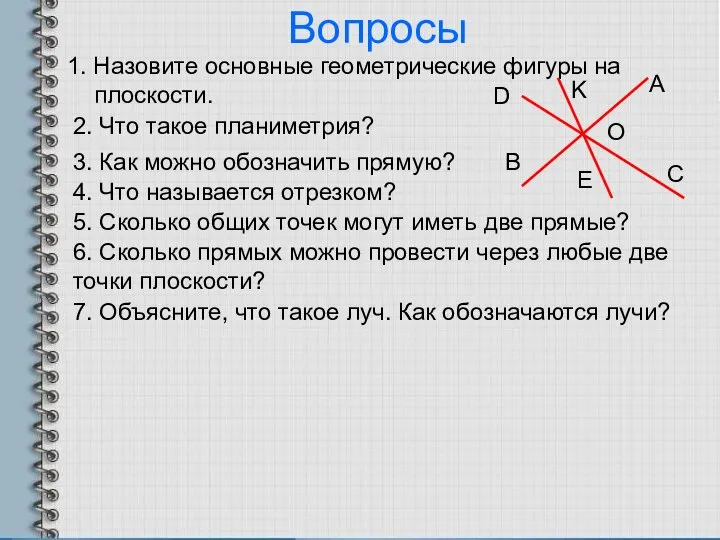 Вопросы

1. Назовите основные геометрические фигуры на плоскости.

2. Что такое планиметрия?

3. Как можно обозначить прямую?

4. Что называется отрезком?

5. Сколько общих точек могут иметь две прямые?

6. Сколько прямых можно провести через любые две точки плоскости?

7. Объясните, что такое луч. Как обозначаются лучи?

D K A O B E C